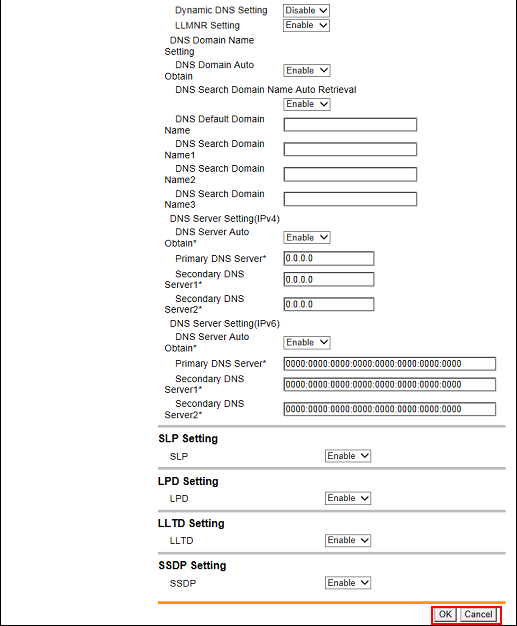 Dynamic DNS Setting Disable
LLMNR Setting Enable
DNS Domain Name Setting
DNS Domain Auto Obtain Enable
DNS Search Domain Name Auto Retrieval
Enable
DNS Default Domain Name
DNS Search Domain Name1
DNS Search Domain Name2
DNS Search Domain Name3
DNS Server Setting(IPv4)
DNS Server Auto Obtain* Enable
Primary DNS Server* 0.0.0.0
Secondary DNS Server1* 0.0.0.0
Secondary DNS Server2* 0.0.0.0
DNS Server Setting(IPv6)
DNS Server Auto Obtain* Enable
Primary DNS Server* 0000:0000:0000:0000:0000:0000:0000:0000
Secondary DNS Server1* 0000:0000:0000:0000:0000:0000:0000:0000
Secondary DNS Server2* 0000:0000:0000:0000:0000:0000:0000:0000

SLP Setting
SLP Enable

LPD Setting
LPD Enable

LLTD Setting
LLTD Enable

SSDP Setting
SSDP Enable

OK Cancel